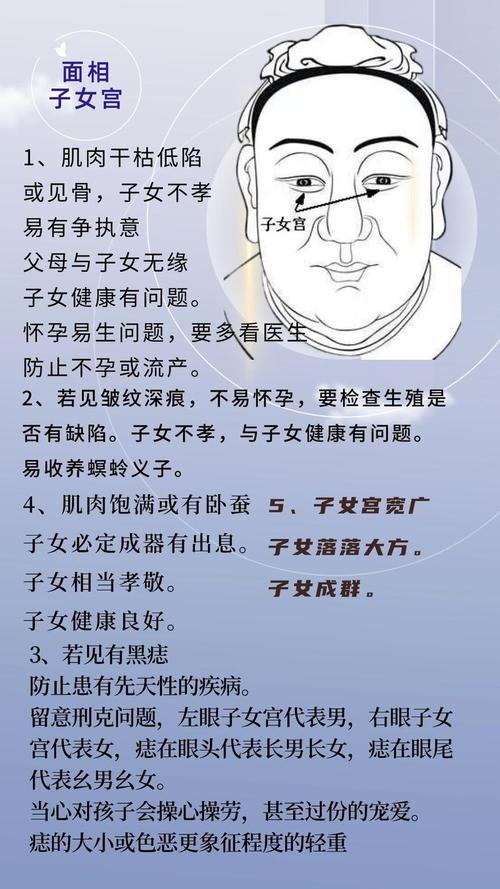 面相
子女宫

子女宫

1、肌肉干枯低陷
或见骨，子女不孝
易有争执意
父母与子女无缘
子女健康有问题。
怀孕易生问题，要多看医生
防止不孕或流产。

2、若见皱纹深痕，不易怀孕，要检查生殖是否有缺陷。子女不孝，与子女健康有问题。
易收养螟蛉义子。

4、肌肉饱满或有卧蚕
子女必定成器有出息。
子女相当孝敬。
子女健康良好。

5、子女宫宽广
子女落落大方。
子女成群。

3、若见有黑痣
防止患有先天性的疾病。
留意刑克问题，左眼子女宫代表男，右眼子女宫代表女，痣在眼头代表长男长女，痣在眼尾代表幺男幺女。
当心对孩子会操心操劳，甚至过份的宠爱。
痣的大小或色恶更象征程度的轻重